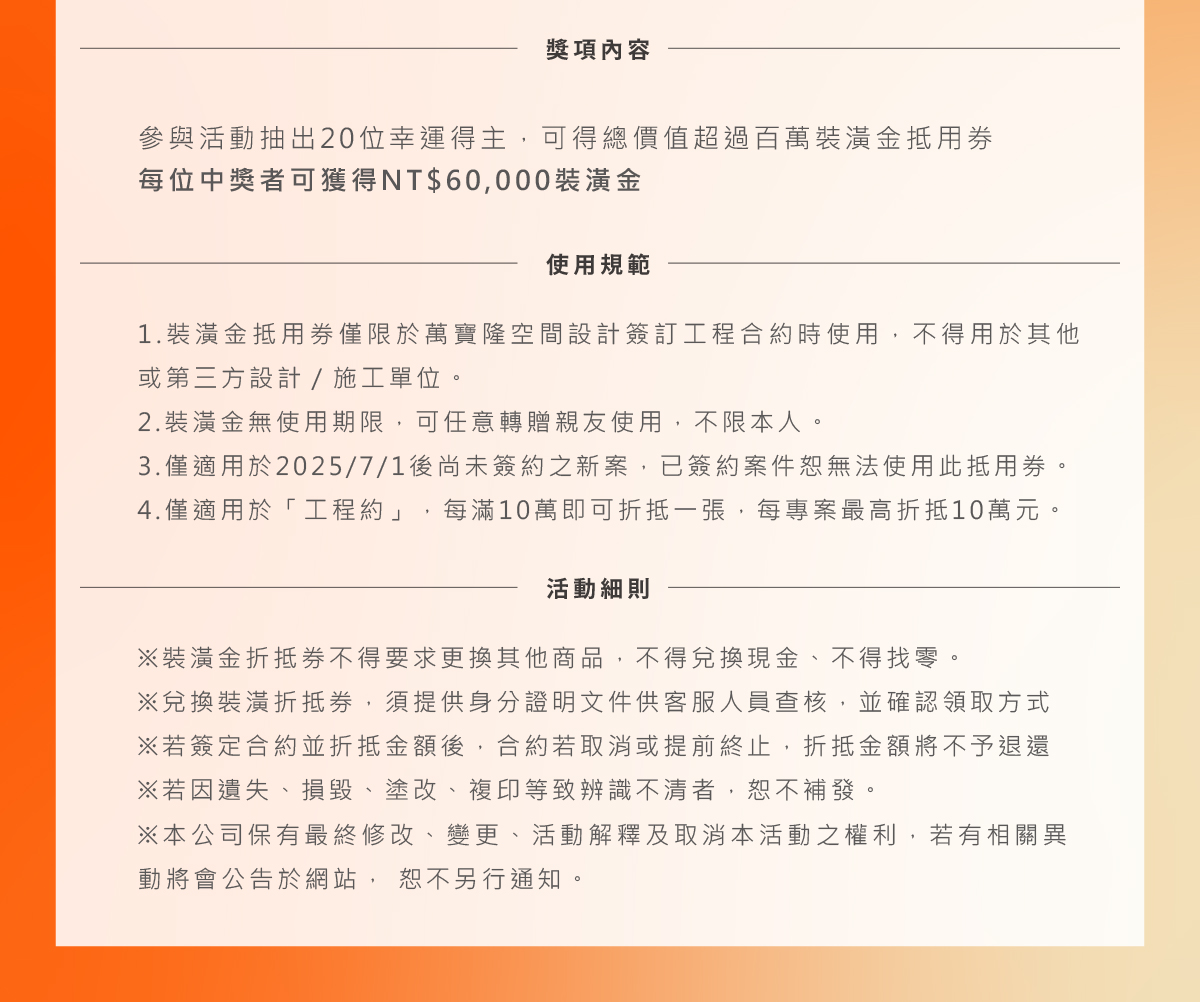 獎項內容

參與活動抽出20位幸運得主，可得總價值超過百萬裝潢金抵用券
每位中獎者可獲得NT$60,000裝潢金

使用規範

1.裝潢金抵用券僅限於萬寶隆空間設計簽訂工程合約時使用，不得用於其他或第三方設計 / 施工單位。
2.裝潢金無使用期限，可任意轉贈親友使用，不限本人。
3.僅適用於2025/7/1後尚未簽約之新案，已簽約案件恕無法使用此抵用券。
4.僅適用於「工程約」，每滿10萬即可折抵一張，每專案最高折抵10萬元。

活動細則

※裝潢金折抵券不得要求更換其他商品，不得兌換現金、不得找零。
※兌換裝潢折抵券，須提供身分證明文件供客服人員查核，並確認領取方式
※若簽定合約並折抵金額後，合約若取消或提前終止，折抵金額將不予退還
※若因遺失、損毀、塗改、複印等致辨識不清者，恕不補發。
※本公司保有最終修改、變更、活動解釋及取消本活動之權利，若有相關異動將會公告於網站， 恕不另行通知。